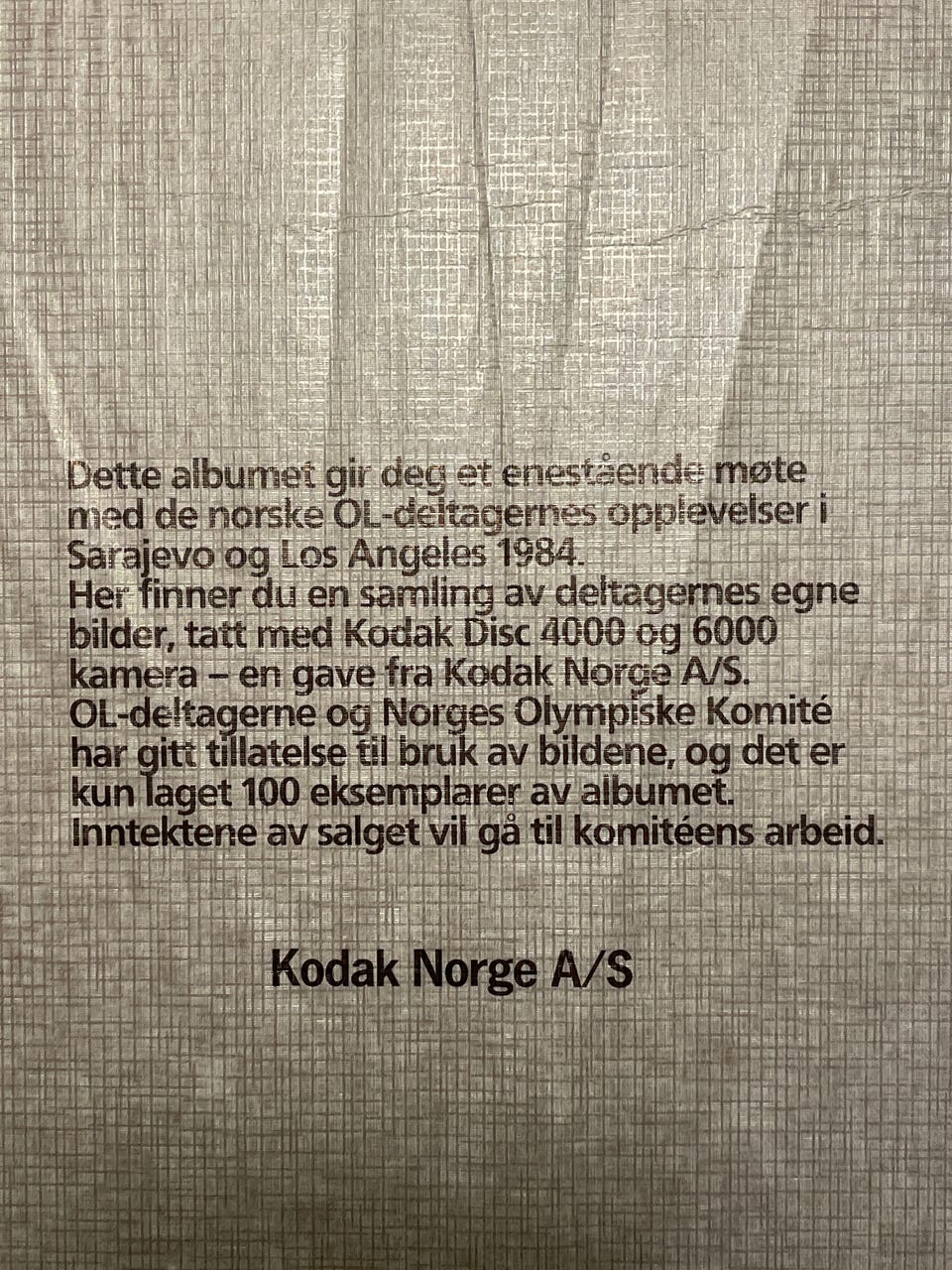 Dette albumet gir deg et enestående møte med de norske OL-deltagernes opplevelser i Sarajevo og Los Angeles 1984.
Her finner du en samling av deltagernes egne bilder, tatt med Kodak Disc 4000 og 6000 kamera – en gave fra Kodak Norge A/S.
OL-deltagerne og Norges Olympiske Komité har gitt tillatelse til bruk av bildene, og det er kun laget 100 eksemplarer av albumet.
Inntektene av salget vil gå til komitéens arbeid.

Kodak Norge A/S